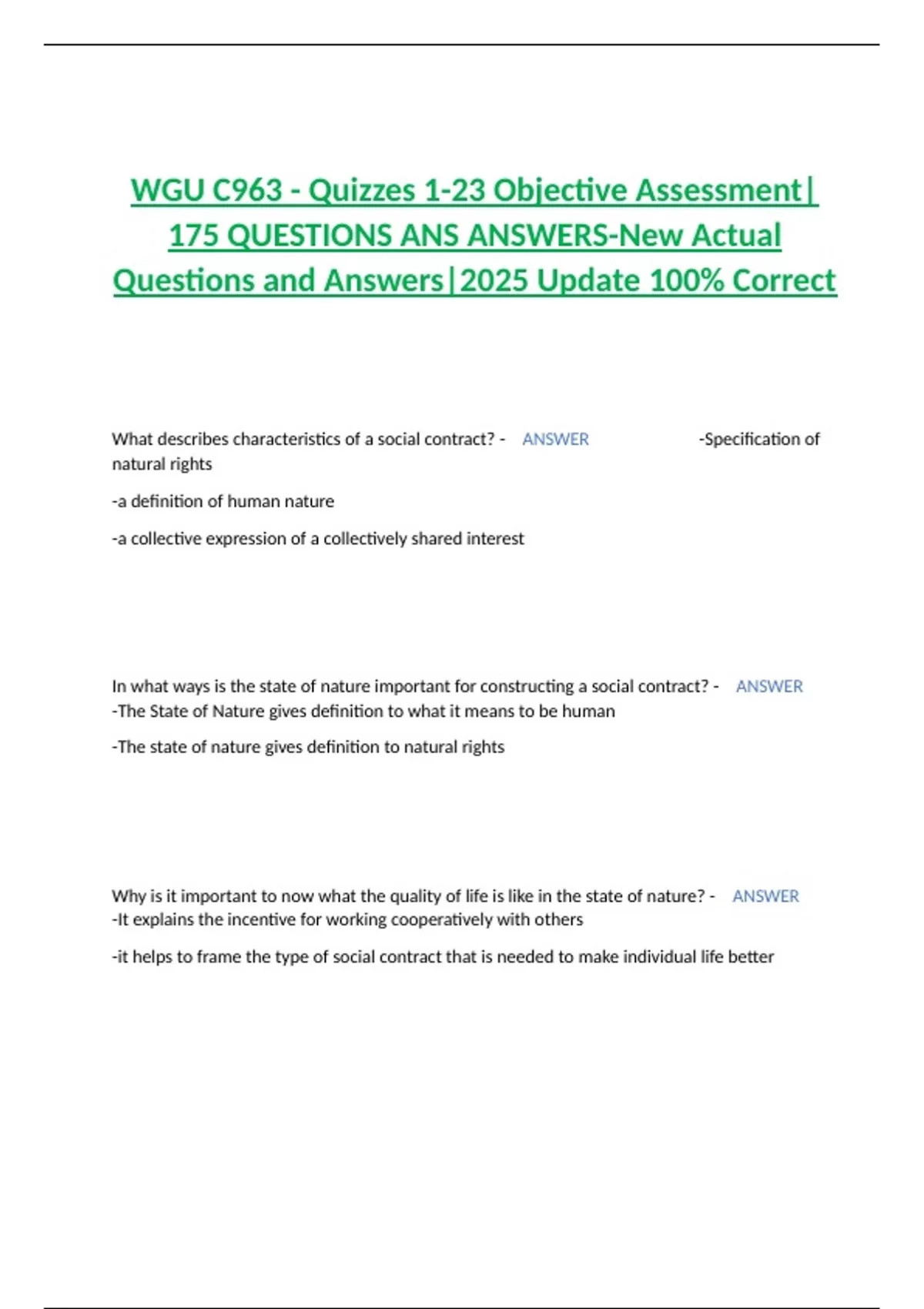 WGU C963 - Quizzes 1-23 Objective Assessment| 175 QUESTIONS ANS ANSWERS-New Actual Questions and Answers|2025 Update 100% Correct

What describes characteristics of a social contract? - ANSWER -Specification of natural rights

-a definition of human nature

-a collective expression of a collectively shared interest

In what ways is the state of nature important for constructing a social contract? - ANSWER -The State of Nature gives definition to what it means to be human

-The state of nature gives definition to natural rights

Why is it important to now what the quality of life is like in the state of nature? - ANSWER -It explains the incentive for working cooperatively with others

-it helps to frame the type of social contract that is needed to make individual life better